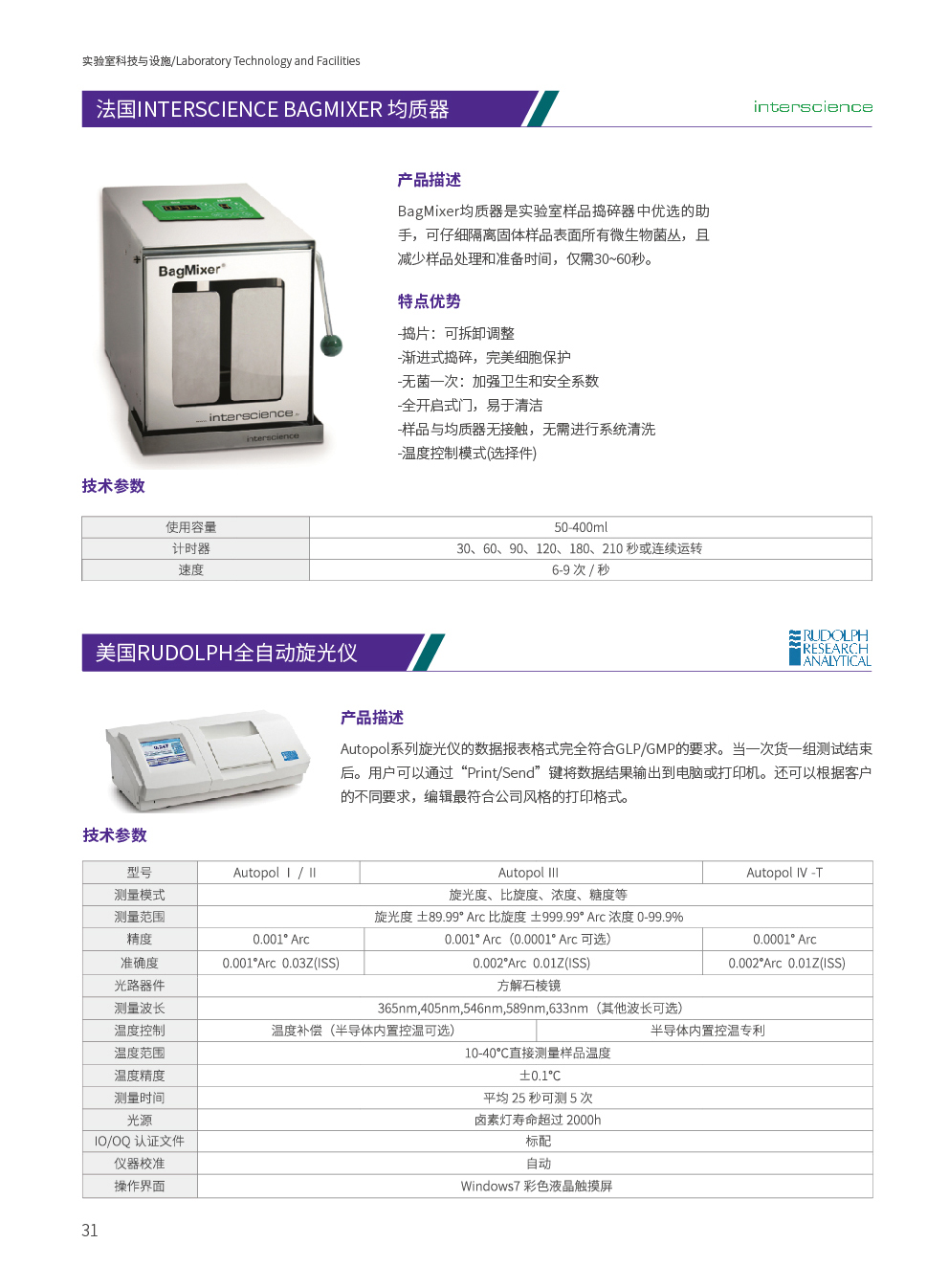 实验室科技与设施/Laboratory Technology and Facilities

法国INTERSCIENCE BAGMIXER 均质器

interscience

BagMixer®

interscience

interscience

产品描述

BagMixer均质器是实验室样品捣碎器中优选的助手，可仔细隔离固体样品表面所有微生物菌丛，且减少样品处理和准备时间，仅需30~60秒。

特点优势

-捣片：可拆卸调整
-渐进式捣碎，完美细胞保护
-无菌一次：加强卫生和安全系数
-全开启式门，易于清洁
-样品与均质器无接触，无需进行系统清洗
-温度控制模式(选择件)

技术参数

| 使用容量 | 50-400ml |
|---|---|
| 计时器 | 30、60、90、120、180、210 秒或连续运转 |
| 速度 | 6-9 次 / 秒 |

美国RUDOLPH全自动旋光仪

RUDOLPH RESEARCH ANALYTICAL

产品描述

Autopol系列旋光仪的数据报表格式完全符合GLP/GMP的要求。当一次货一组测试结束后。用户可以通过“Print/Send”键将数据结果输出到电脑或打印机。还可以根据客户的不同要求，编辑最符合公司风格的打印格式。

技术参数

| 型号 | Autopol Ⅰ / Ⅱ | Autopol III | Autopol IV -T |
|---|---|---|---|
| 测量模式 | 旋光度、比旋度、浓度、糖度等 | | |
| 测量范围 | 旋光度 ±89.99° Arc 比旋度 ±999.99° Arc 浓度 0-99.9% | | |
| 精度 | 0.001° Arc | 0.001° Arc（0.0001° Arc 可选） | 0.0001° Arc |
| 准确度 | 0.001°Arc 0.03Z(ISS) | 0.002°Arc 0.01Z(ISS) | 0.002°Arc 0.01Z(ISS) |
| 光路器件 | 方解石棱镜 | | |
| 测量波长 | 365nm,405nm,546nm,589nm,633nm（其他波长可选） | | |
| 温度控制 | 温度补偿（半导体内置控温可选） | 半导体内置控温专利 | |
| 温度范围 | 10-40°C直接测量样品温度 | | |
| 温度精度 | ±0.1°C | | |
| 测量时间 | 平均 25 秒可测 5 次 | | |
| 光源 | 卤素灯寿命超过 2000h | | |
| IO/OQ 认证文件 | 标配 | | |
| 仪器校准 | 自动 | | |
| 操作界面 | Windows7 彩色液晶触摸屏 | | |

31